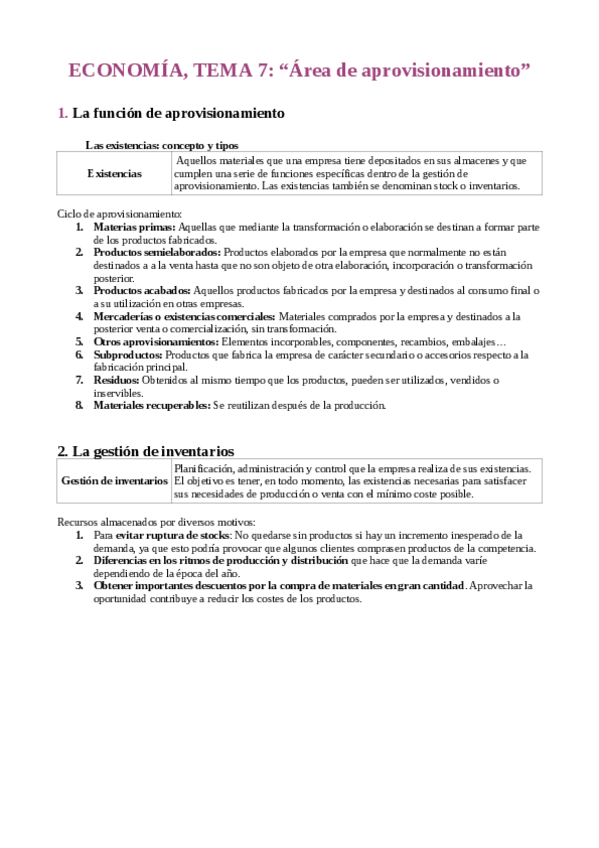 ECONOMÍA, TEMA 7: “Área de aprovisionamiento”

1. La función de aprovisionamiento

Las existencias: concepto y tipos

| Existencias | Aquellos materiales que una empresa tiene depositados en sus almacenes y que cumplen una serie de funciones específicas dentro de la gestión de aprovisionamiento. Las existencias también se denominan stock o inventarios. |
|---|---|

Ciclo de aprovisionamiento:
1. Materias primas: Aquellas que mediante la transformación o elaboración se destinan a formar parte de los productos fabricados.
2. Productos semielaborados: Productos elaborados por la empresa que normalmente no están destinados a a la venta hasta que no son objeto de otra elaboración, incorporación o transformación posterior.
3. Productos acabados: Aquellos productos fabricados por la empresa y destinados al consumo final o a su utilización en otras empresas.
4. Mercaderías o existencias comerciales: Materiales comprados por la empresa y destinados a la posterior venta o comercialización, sin transformación.
5. Otros aprovisionamientos: Elementos incorporables, componentes, recambios, embalajes…
6. Subproductos: Productos que fabrica la empresa de carácter secundario o accesorios respecto a la fabricación principal.
7. Residuos: Obtenidos al mismo tiempo que los productos, pueden ser utilizados, vendidos o inservibles.
8. Materiales recuperables: Se reutilizan después de la producción.

2. La gestión de inventarios

| Gestión de inventarios | Planificación, administración y control que la empresa realiza de sus existencias. El objetivo es tener, en todo momento, las existencias necesarias para satisfacer sus necesidades de producción o venta con el mínimo coste posible. |
|---|---|

Recursos almacenados por diversos motivos:
1. Para evitar ruptura de stocks: No quedarse sin productos si hay un incremento inesperado de la demanda, ya que esto podría provocar que algunos clientes comprasen productos de la competencia.
2. Diferencias en los ritmos de producción y distribución que hace que la demanda varíe dependiendo de la época del año.
3. Obtener importantes descuentos por la compra de materiales en gran cantidad. Aprovechar la oportunidad contribuye a reducir los costes de los productos.